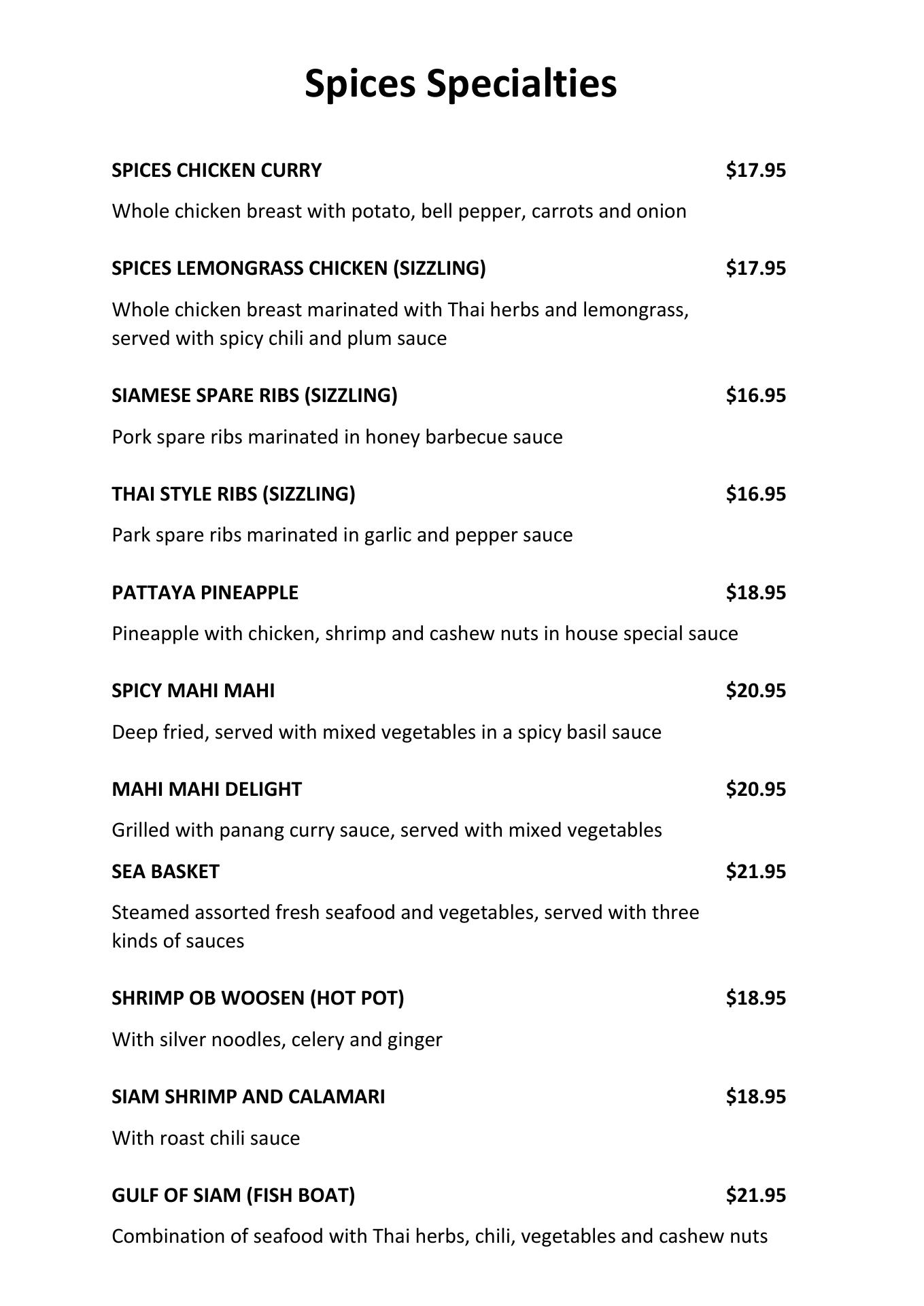 Spices Specialties

SPICES CHICKEN CURRY $17.95

Whole chicken breast with potato, bell pepper, carrots and onion

SPICES LEMONGRASS CHICKEN (SIZZLING) $17.95

Whole chicken breast marinated with Thai herbs and lemongrass, served with spicy chili and plum sauce

SIAMESE SPARE RIBS (SIZZLING) $16.95

Pork spare ribs marinated in honey barbecue sauce

THAI STYLE RIBS (SIZZLING) $16.95

Park spare ribs marinated in garlic and pepper sauce

PATTAYA PINEAPPLE $18.95

Pineapple with chicken, shrimp and cashew nuts in house special sauce

SPICY MAHI MAHI $20.95

Deep fried, served with mixed vegetables in a spicy basil sauce

MAHI MAHI DELIGHT $20.95

Grilled with panang curry sauce, served with mixed vegetables

SEA BASKET $21.95

Steamed assorted fresh seafood and vegetables, served with three kinds of sauces

SHRIMP OB WOOSEN (HOT POT) $18.95

With silver noodles, celery and ginger

SIAM SHRIMP AND CALAMARI $18.95

With roast chili sauce

GULF OF SIAM (FISH BOAT) $21.95

Combination of seafood with Thai herbs, chili, vegetables and cashew nuts